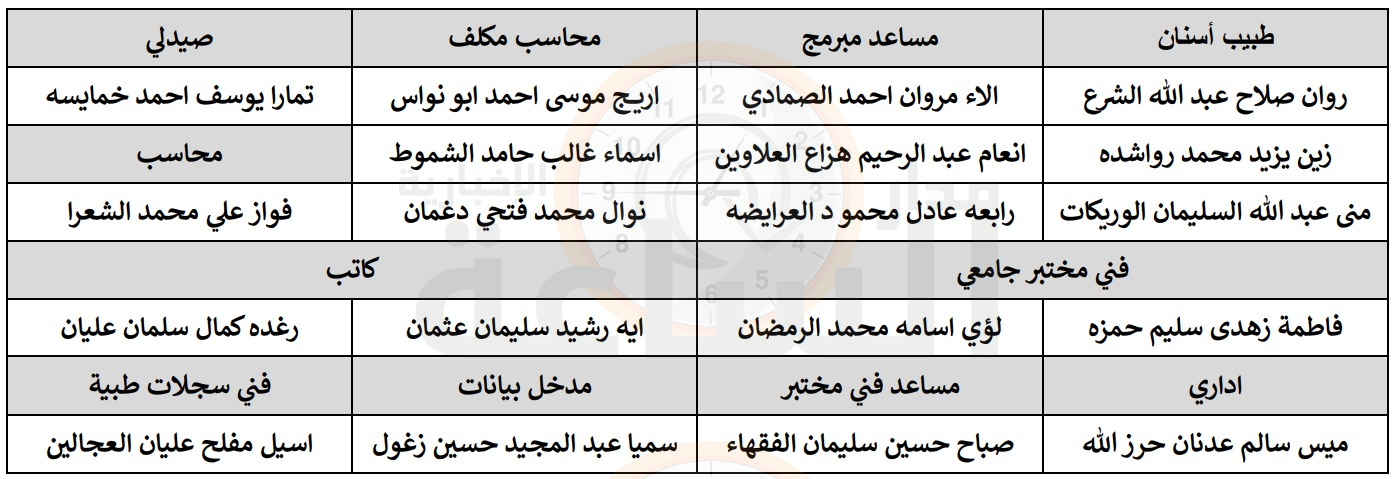 | طبيب أسنان | مساعد مبرمج | محاسب مكلف | صيدلي |
|---|---|---|---|
| روان صلاح عبد الله الشرع | الاء مروان احمد الصمادي | اريج موسى احمد ابو نواس | تمارا يوسف احمد خمايسه |
| زين يزيد محمد رواشده | انعام عبد الرحيم هزاع العلاوين | اسماء غالب حامد الشموط | محاسب |
| منى عبد الله السليمان الوريكات | رابعه عادل محمو د العرايضه | نوال محمد فتحي دغمان | فواز علي محمد الشعرا |
| فني مختبر جامعي | | كاتب | |
| فاطمة زهدى سليم حمزه | لؤي اسامه محمد الرمضان | ايه رشيد سليمان عثمان | رغده كمال سلمان عليان |
| اداري | مساعد فني مختبر | مدخل بيانات | فني سجلات طبية |
| ميس سالم عدنان حرز الله | صباح حسين سليمان الفقهاء | سميا عبد المجيد حسين زغول | اسيل مفلح عليان العجالين |